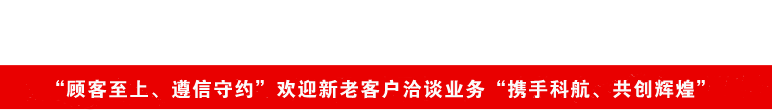 “顾客至上、遵信守约”欢迎新老客户洽谈业务“携手科航、共创辉煌”